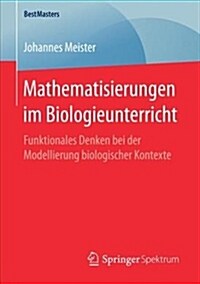 BestMasters

Johannes Meister

Mathematisierungen im Biologieunterricht

Funktionales Denken bei der Modellierung biologischer Kontexte

Springer Spektrum